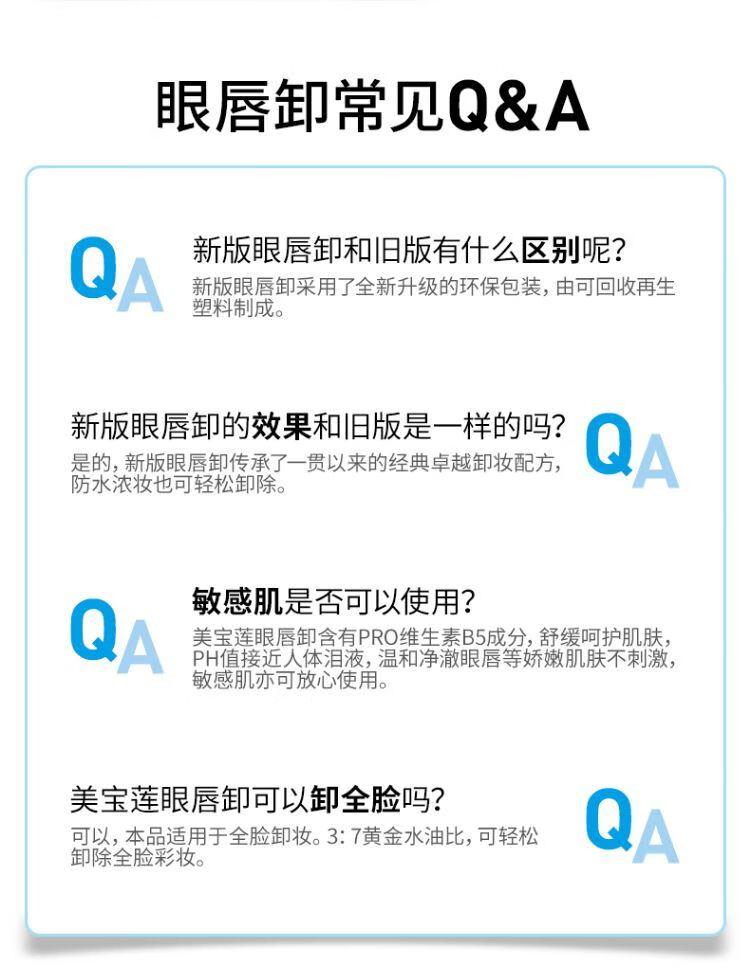 眼唇卸常见Q&A

QA

新版眼唇卸和旧版有什么区别呢?

新版眼唇卸采用了全新升级的环保包装，由可回收再生塑料制成。

新版眼唇卸的效果和旧版是一样的吗?

是的，新版眼唇卸传承了一贯以来的经典卓越卸妆配方，防水浓妆也可轻松卸除。

QA

QA

敏感肌是否可以使用?

美宝莲眼唇卸含有PRO维生素B5成分，舒缓呵护肌肤，PH值接近人体泪液，温和净澈眼唇等娇嫩肌肤不刺激，敏感肌亦可放心使用。

美宝莲眼唇卸可以卸全脸吗?

可以，本品适用于全脸卸妆。3:7黄金水油比，可轻松卸除全脸彩妆。

QA